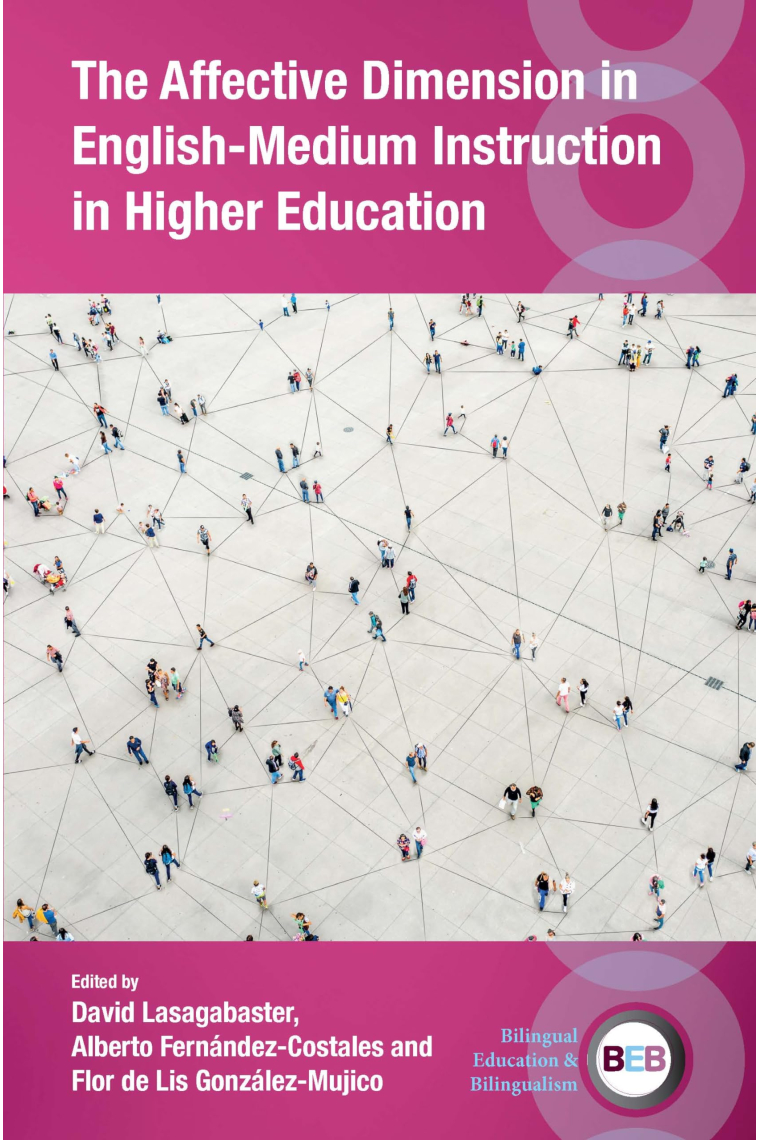 The Affective Dimension in English-Medium Instruction in Higher Education

Edited by
David Lasagabaster, Alberto Fernández-Costales and Flor de Lis González-Mujico

Bilingual Education & Bilingualism

BEB